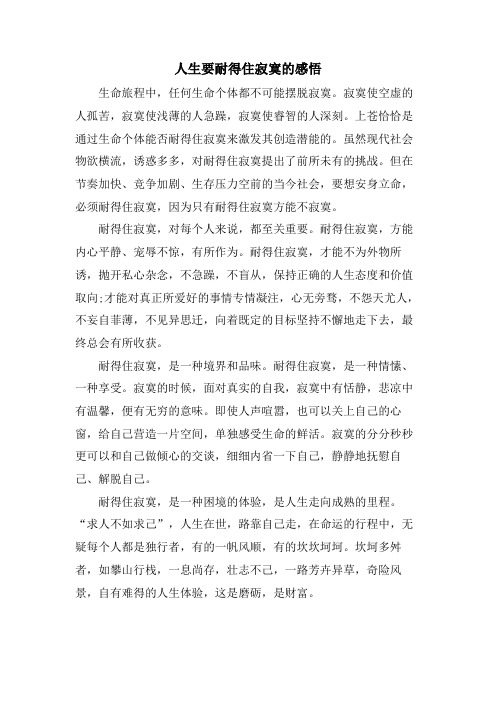 人生要耐得住寂寞的感悟

生命旅程中，任何生命个体都不可能摆脱寂寞。寂寞使空虚的人孤苦，寂寞使浅薄的人急躁，寂寞使睿智的人深刻。上苍恰恰是通过生命个体能否耐得住寂寞来激发其创造潜能的。虽然现代社会物欲横流，诱惑多多，对耐得住寂寞提出了前所未有的挑战。但在节奏加快、竞争加剧、生存压力空前的当今社会，要想安身立命，必须耐得住寂寞，因为只有耐得住寂寞方能不寂寞。

耐得住寂寞，对每个人来说，都至关重要。耐得住寂寞，方能内心平静、宠辱不惊，有所作为。耐得住寂寞，才能不为外物所诱，抛开私心杂念，不急躁，不盲从，保持正确的人生态度和价值取向;才能对真正所爱好的事情专情凝注，心无旁骛，不怨天尤人，不妄自菲薄，不见异思迁，向着既定的目标坚持不懈地走下去，最终总会有所收获。

耐得住寂寞，是一种境界和品味。耐得住寂寞，是一种情愫、一种享受。寂寞的时候，面对真实的自我，寂寞中有恬静，悲凉中有温馨，便有无穷的意味。即使人声喧嚣，也可以关上自己的心窗，给自己营造一片空间，单独感受生命的鲜活。寂寞的分分秒秒更可以和自己做倾心的交谈，细细内省一下自己，静静地抚慰自己、解脱自己。

耐得住寂寞，是一种困境的体验，是人生走向成熟的里程。“求人不如求己”，人生在世，路靠自己走，在命运的行程中，无疑每个人都是独行者，有的一帆风顺，有的坎坎坷坷。坎坷多舛者，如攀山行栈，一息尚存，壮志不已，一路芳卉异草，奇险风景，自有难得的人生体验，这是磨砺，是财富。